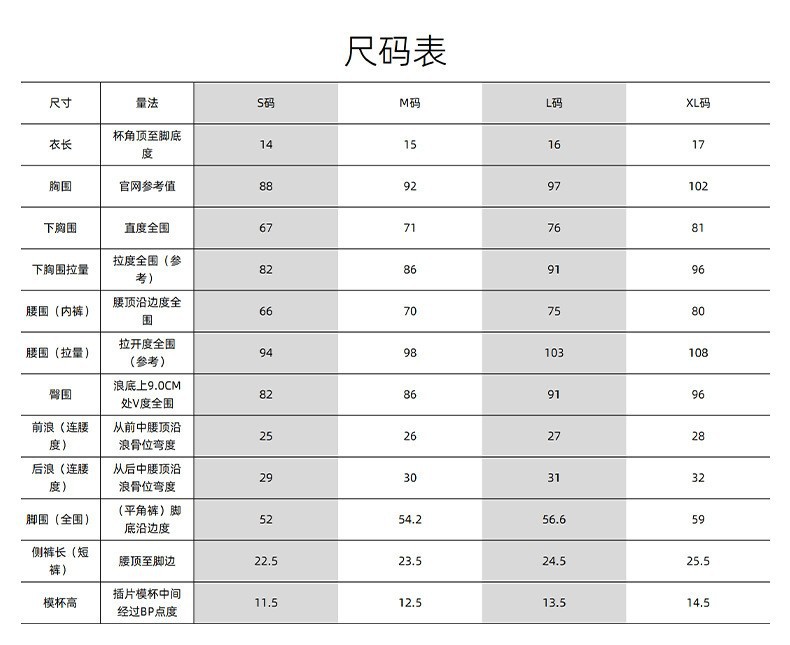 尺码表

| 尺寸 | 量法 | S码 | M码 | L码 | XL码 |
|---|---|---|---|---|---|
| 衣长 | 杯角顶至脚底度 | 14 | 15 | 16 | 17 |
| 胸围 | 官网参考值 | 88 | 92 | 97 | 102 |
| 下胸围 | 直度全围 | 67 | 71 | 76 | 81 |
| 下胸围拉量 | 拉度全围（参考） | 82 | 86 | 91 | 96 |
| 腰围（内裤） | 腰顶沿边度全围 | 66 | 70 | 75 | 80 |
| 腰围（拉量） | 拉开度全围（参考） | 94 | 98 | 103 | 108 |
| 臀围 | 浪底上9.0CM处V度全围 | 82 | 86 | 91 | 96 |
| 前浪（连腰度） | 从前中腰顶沿浪骨位弯度 | 25 | 26 | 27 | 28 |
| 后浪（连腰度） | 从后中腰顶沿浪骨位弯度 | 29 | 30 | 31 | 32 |
| 脚围（全围） | （平角裤）脚底沿边度 | 52 | 54.2 | 56.6 | 59 |
| 侧裤长（短裤） | 腰顶至脚边 | 22.5 | 23.5 | 24.5 | 25.5 |
| 模杯高 | 插片模杯中间经过BP点度 | 11.5 | 12.5 | 13.5 | 14.5 |